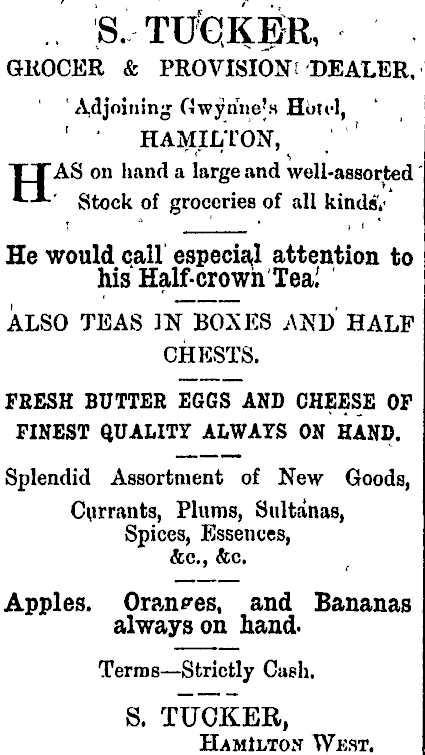 S. TUCKER,
GROCER & PROVISION DEALER,
Adjoining Gwynne's Hotel,
HAMILTON,

HAS on hand a large and well-assorted Stock of groceries of all kinds.

He would call especial attention to his Half-crown Tea.

ALSO TEAS IN BOXES AND HALF CHESTS.

FRESH BUTTER EGGS AND CHEESE OF FINEST QUALITY ALWAYS ON HAND.

Splendid Assortment of New Goods,
Currants, Plums, Sultanas,
Spices, Essences,
&c., &c.

Apples. Oranges, and Bananas always on hand.

Terms—Strictly Cash.

S. TUCKER,
HAMILTON WEST.